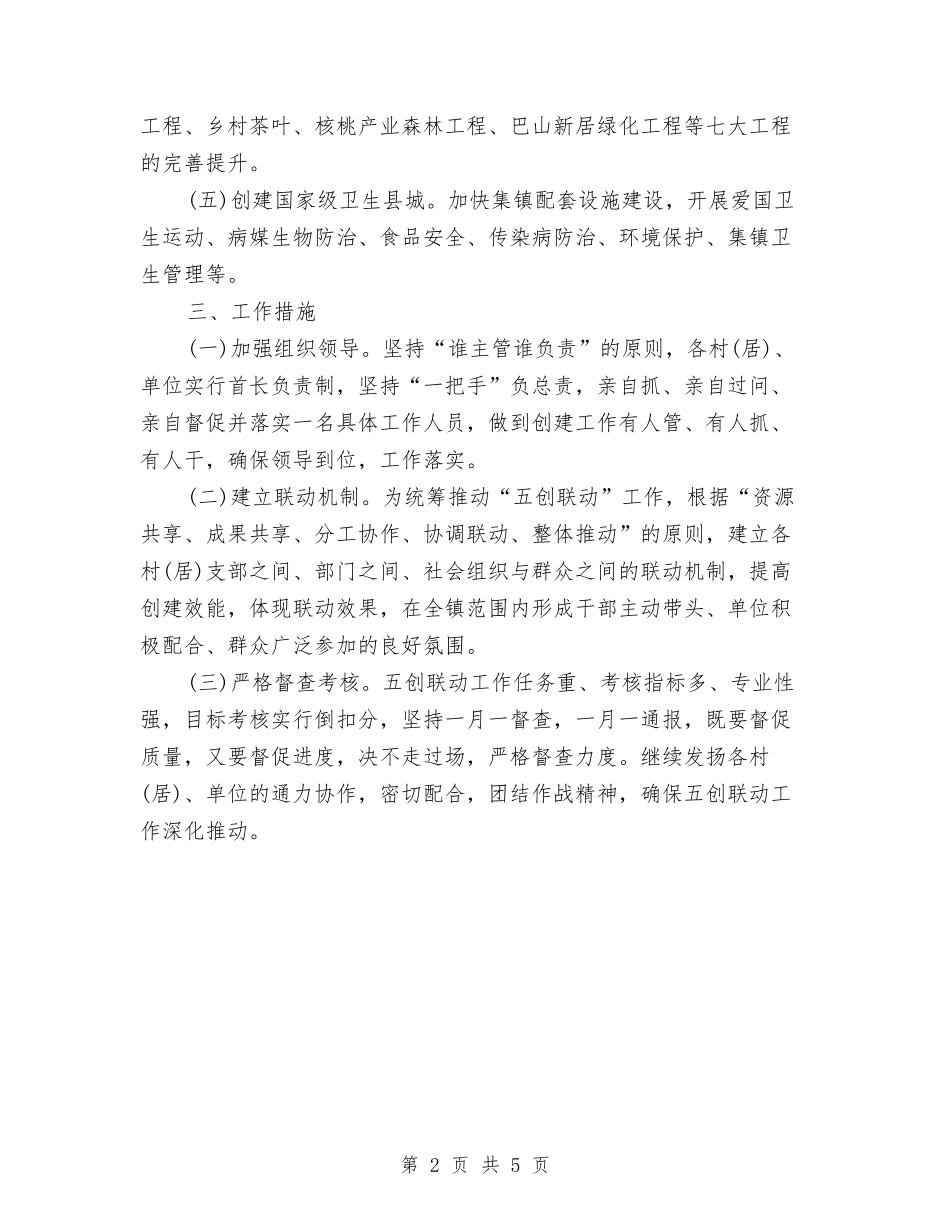 工程、乡村茶叶、核桃产业森林工程、巴山新居绿化工程等七大工程的完善提升。

(五)创建国家级卫生县城。加快集镇配套设施建设，开展爱国卫生运动、病媒生物防治、食品安全、传染病防治、环境保护、集镇卫生管理等。

三、工作措施

(一)加强组织领导。坚持“谁主管谁负责”的原则，各村(居)、单位实行首长负责制，坚持“一把手”负总责，亲自抓、亲自过问、亲自督促并落实一名具体工作人员，做到创建工作有人管、有人抓、有人干，确保领导到位，工作落实。

(二)建立联动机制。为统筹推动“五创联动”工作，根据“资源共享、成果共享、分工协作、协调联动、整体推动”的原则，建立各村(居)支部之间、部门之间、社会组织与群众之间的联动机制，提高创建效能，体现联动效果，在全镇范围内形成干部主动带头、单位积极配合、群众广泛参加的良好氛围。

(三)严格督查考核。五创联动工作任务重、考核指标多、专业性强，目标考核实行倒扣分，坚持一月一督查，一月一通报，既要督促质量，又要督促进度，决不走过场，严格督查力度。继续发扬各村(居)、单位的通力协作，密切配合，团结作战精神，确保五创联动工作深化推动。

第 2 页 共 5 页